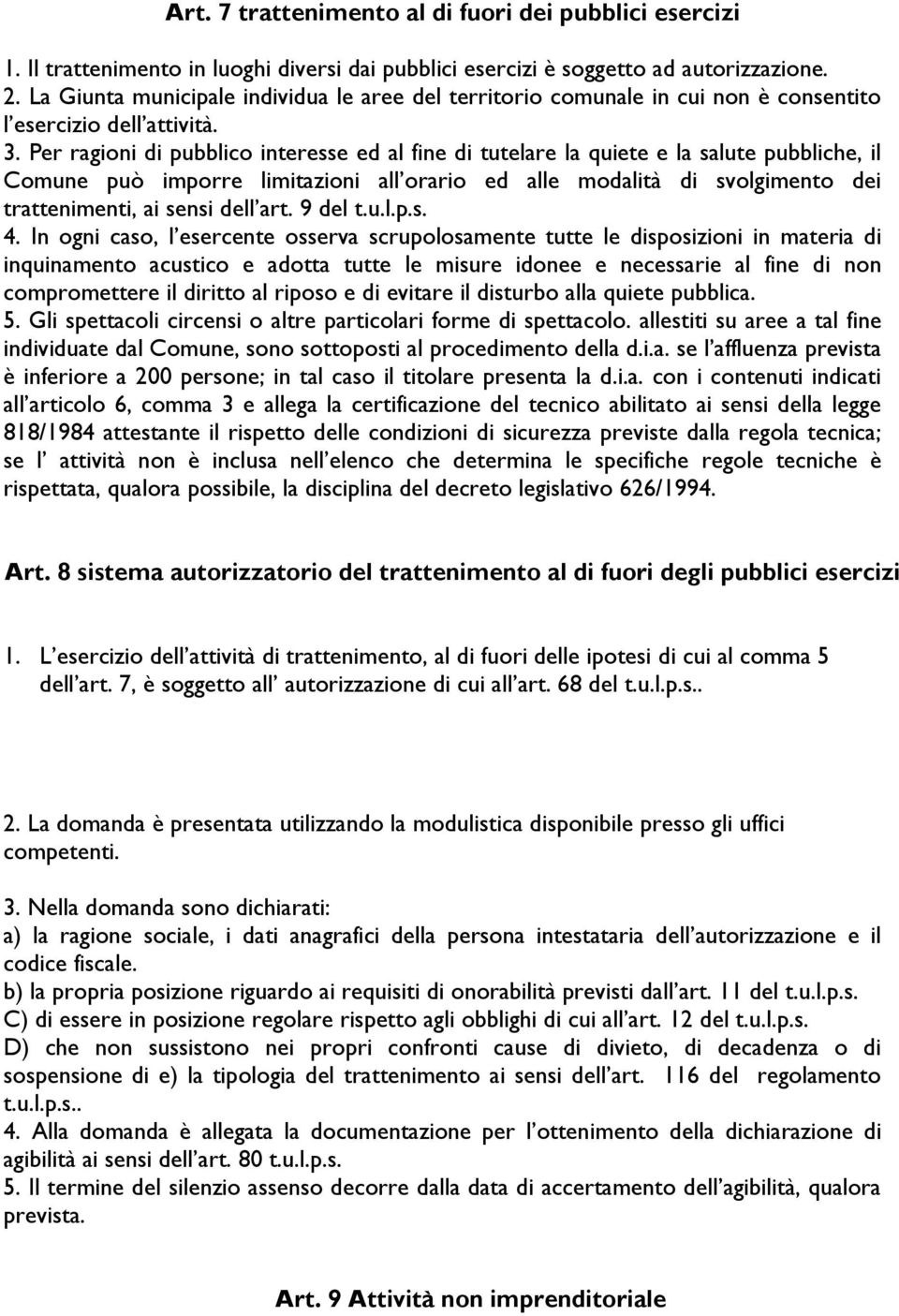 Art. 7 trattenimento al di fuori dei pubblici esercizi

1. Il trattenimento in luoghi diversi dai pubblici esercizi è soggetto ad autorizzazione.
2. La Giunta municipale individua le aree del territorio comunale in cui non è consentito l'esercizio dell'attività.
3. Per ragioni di pubblico interesse ed al fine di tutelare la quiete e la salute pubbliche, il Comune può imporre limitazioni all'orario ed alle modalità di svolgimento dei trattenimenti, ai sensi dell'art. 9 del t.u.l.p.s.
4. In ogni caso, l'esercente osserva scrupolosamente tutte le disposizioni in materia di inquinamento acustico e adotta tutte le misure idonee e necessarie al fine di non compromettere il diritto al riposo e di evitare il disturbo alla quiete pubblica.
5. Gli spettacoli circensi o altre particolari forme di spettacolo. allestiti su aree a tal fine individuate dal Comune, sono sottoposti al procedimento della d.i.a. se l'affluenza prevista è inferiore a 200 persone; in tal caso il titolare presenta la d.i.a. con i contenuti indicati all'articolo 6, comma 3 e allega la certificazione del tecnico abilitato ai sensi della legge 818/1984 attestante il rispetto delle condizioni di sicurezza previste dalla regola tecnica; se l' attività non è inclusa nell'elenco che determina le specifiche regole tecniche è rispettata, qualora possibile, la disciplina del decreto legislativo 626/1994.

Art. 8 sistema autorizzatorio del trattenimento al di fuori degli pubblici esercizi

1. L'esercizio dell'attività di trattenimento, al di fuori delle ipotesi di cui al comma 5 dell'art. 7, è soggetto all' autorizzazione di cui all'art. 68 del t.u.l.p.s..

2. La domanda è presentata utilizzando la modulistica disponibile presso gli uffici competenti.

3. Nella domanda sono dichiarati:
a) la ragione sociale, i dati anagrafici della persona intestataria dell'autorizzazione e il codice fiscale.
b) la propria posizione riguardo ai requisiti di onorabilità previsti dall'art. 11 del t.u.l.p.s.
C) di essere in posizione regolare rispetto agli obblighi di cui all'art. 12 del t.u.l.p.s.
D) che non sussistono nei propri confronti cause di divieto, di decadenza o di sospensione di e) la tipologia del trattenimento ai sensi dell'art. 116 del regolamento t.u.l.p.s..
4. Alla domanda è allegata la documentazione per l'ottenimento della dichiarazione di agibilità ai sensi dell'art. 80 t.u.l.p.s.
5. Il termine del silenzio assenso decorre dalla data di accertamento dell'agibilità, qualora prevista.

Art. 9 Attività non imprenditoriale